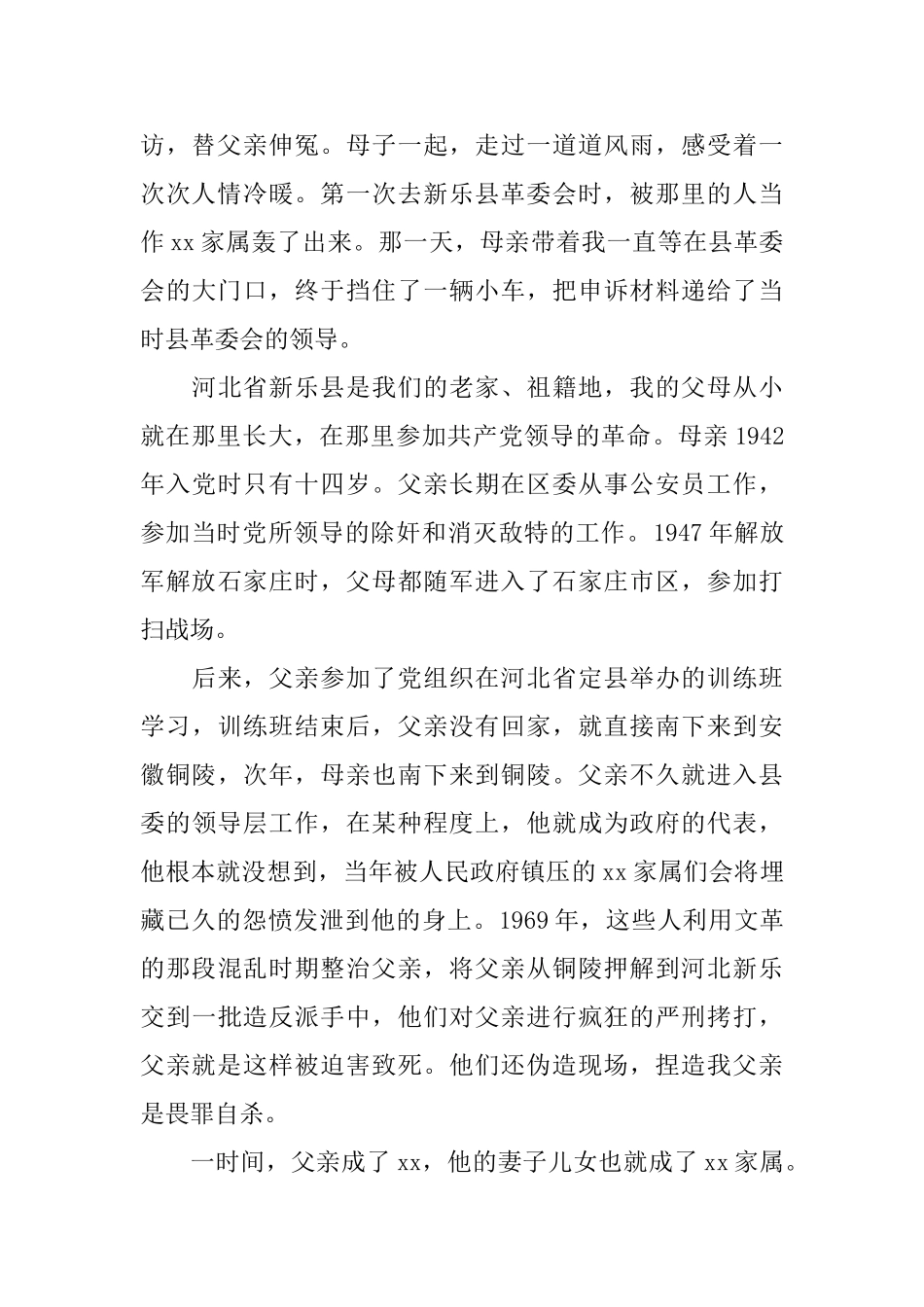 访，替父亲伸冤。母子一起，走过一道道风雨，感受着一次次人情冷暖。第一次去新乐县革委会时，被那里的人当作 xx 家属轰了出来。那一天，母亲带着我一直等在县革委会的大门口，终于挡住了一辆小车，把申诉材料递给了当时县革委会的领导。

河北省新乐县是我们的老家、祖籍地，我的父母从小就在那里长大，在那里参加共产党领导的革命。母亲 1942 年入党时只有十四岁。父亲长期在区委从事公安员工作，参加当时党所领导的除奸和消灭敌特的工作。1947 年解放军解放石家庄时，父母都随军进入了石家庄市区，参加打扫战场。

后来，父亲参加了党组织在河北省定县举办的训练班学习，训练班结束后，父亲没有回家，就直接南下来到安徽铜陵，次年，母亲也南下来到铜陵。父亲不久就进入县委的领导层工作，在某种程度上，他就成为政府的代表，他根本就没想到，当年被人民政府镇压的 xx 家属们会将埋藏已久的怨愤发泄到他的身上。1969 年，这些人利用文革的那段混乱时期整治父亲，将父亲从铜陵押解到河北新乐交到一批造反派手中，他们对父亲进行疯狂的严刑拷打，父亲就是这样被迫害致死。他们还伪造现场，捏造我父亲是畏罪自杀。

一时间，父亲成了 xx，他的妻子儿女也就成了 xx 家属。